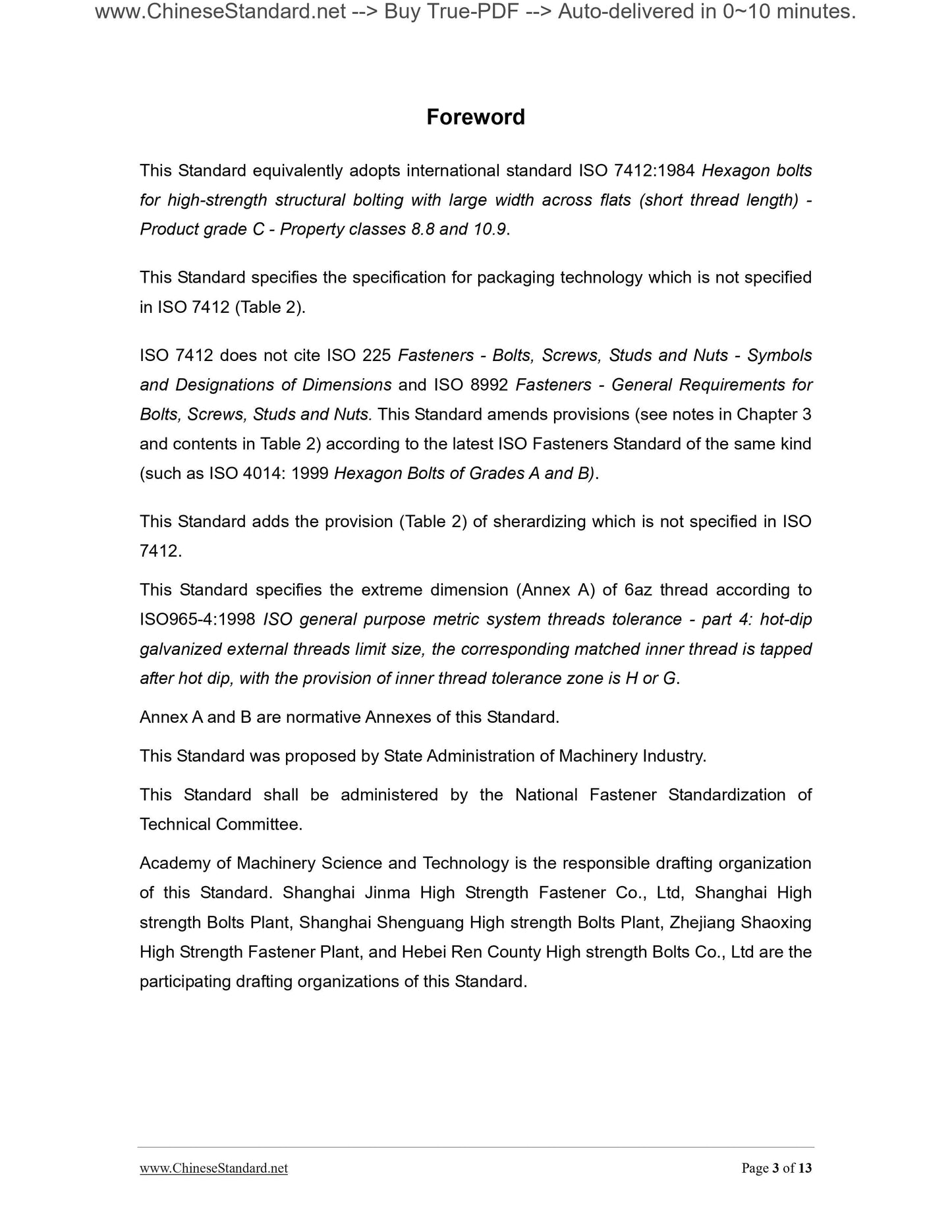 www.ChineseStandard.net --> Buy True-PDF --> Auto-delivered in 0~10 minutes.

Foreword

This Standard equivalently adopts international standard ISO 7412:1984 Hexagon bolts for high-strength structural bolting with large width across flats (short thread length) - Product grade C - Property classes 8.8 and 10.9.

This Standard specifies the specification for packaging technology which is not specified in ISO 7412 (Table 2).

ISO 7412 does not cite ISO 225 Fasteners - Bolts, Screws, Studs and Nuts - Symbols and Designations of Dimensions and ISO 8992 Fasteners - General Requirements for Bolts, Screws, Studs and Nuts. This Standard amends provisions (see notes in Chapter 3 and contents in Table 2) according to the latest ISO Fasteners Standard of the same kind (such as ISO 4014: 1999 Hexagon Bolts of Grades A and B).

This Standard adds the provision (Table 2) of sherardizing which is not specified in ISO 7412.

This Standard specifies the extreme dimension (Annex A) of 6az thread according to ISO965-4:1998 ISO general purpose metric system threads tolerance - part 4: hot-dip galvanized external threads limit size, the corresponding matched inner thread is tapped after hot dip, with the provision of inner thread tolerance zone is H or G.

Annex A and B are normative Annexes of this Standard.

This Standard was proposed by State Administration of Machinery Industry.

This Standard shall be administered by the National Fastener Standardization of Technical Committee.

Academy of Machinery Science and Technology is the responsible drafting organization of this Standard. Shanghai Jinma High Strength Fastener Co., Ltd, Shanghai High strength Bolts Plant, Shanghai Shenguang High strength Bolts Plant, Zhejiang Shaoxing High Strength Fastener Plant, and Hebei Ren County High strength Bolts Co., Ltd are the participating drafting organizations of this Standard.

www.ChineseStandard.net
Page 3 of 13